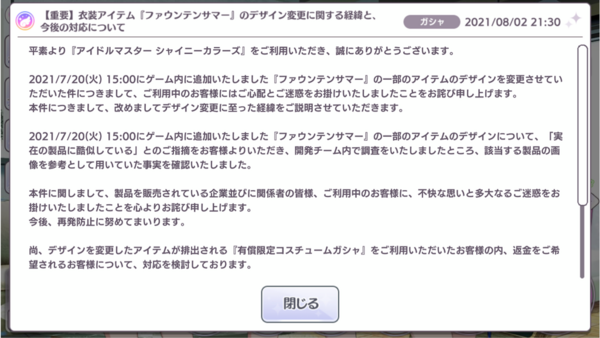 【重要】衣装アイテム『ファウンテンサマー』のデザイン変更に関する経緯と、今後の対応について

ガシャ

2021/08/02 21:30

平素より『アイドルマスター シャイニーカラーズ』をご利用いただき、誠にありがとうございます。

2021/7/20(火) 15:00にゲーム内に追加いたしました『ファウンテンサマー』の一部のアイテムのデザインを変更させていただいた件につきまして、ご利用中のお客様にはご心配とご迷惑をお掛けいたしましたことをお詫び申し上げます。
本件につきまして、改めましてデザイン変更に至った経緯をご説明させていただきます。

2021/7/20(火) 15:00にゲーム内に追加いたしました『ファウンテンサマー』の一部のアイテムのデザインについて、「実在の製品に酷似している」とのご指摘をお客様よりいただき、開発チーム内で調査をいたしましたところ、該当する製品の画像を参考として用いていた事実を確認いたしました。

本件に関しまして、製品を販売されている企業並びに関係者の皆様、ご利用中のお客様に、不快な思いと多大なるご迷惑をお掛けいたしましたことを心よりお詫び申し上げます。
今後、再発防止に努めてまいります。

尚、デザインを変更したアイテムが排出される『有償限定コスチュームガシャ』をご利用いただいたお客様の内、返金をご希望されるお客様について、対応を検討しております。

閉じる